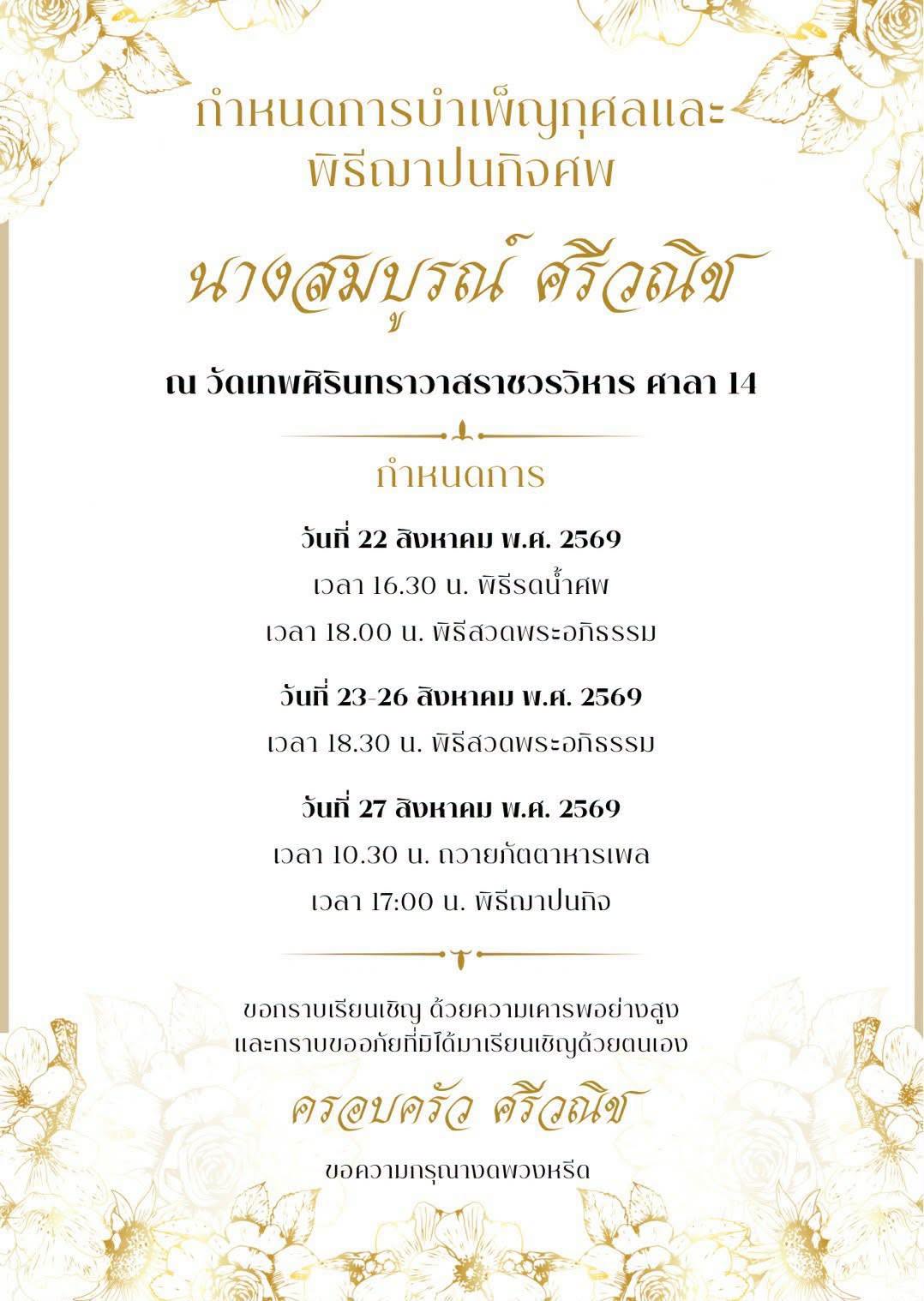 กำหนดการบำเพ็ญกุศลและ
พิธีฌาปนกิจศพ

นางสมบูรณ์ ศรีวณิช

ณ วัดเทพศิรินทราวาสราชวรวิหาร ศาลา 14

กำหนดการ

วันที่ 22 สิงหาคม พ.ศ. 2569
เวลา 16.30 น. พิธีรดน้ำศพ
เวลา 18.00 น. พิธีสวดพระอภิธรรม

วันที่ 23-26 สิงหาคม พ.ศ. 2569
เวลา 18.30 น. พิธีสวดพระอภิธรรม

วันที่ 27 สิงหาคม พ.ศ. 2569
เวลา 10.30 น. ถวายภัตตาหารเพล
เวลา 17:00 น. พิธีฌาปนกิจ

ขอกราบเรียนเชิญ ด้วยความเคารพอย่างสูง
และกราบขออภัยที่มิได้มาเรียนเชิญด้วยตนเอง

ครอบครัว ศรีวณิช

ขอความกรุณางดพวงหรีด